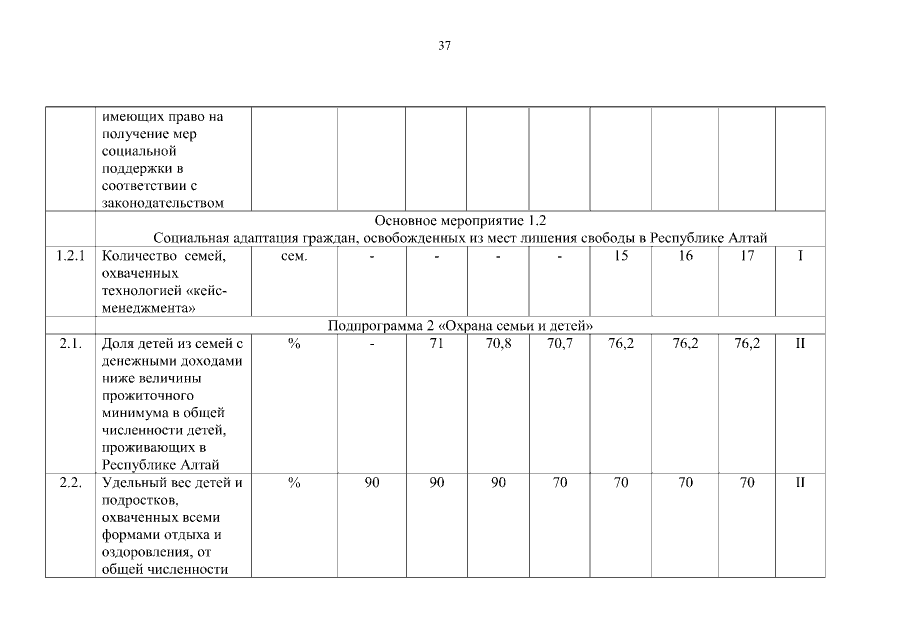 37

| | имеющих право на получение мер социальной поддержки в соответствии с законодательством | | | | | | | | | |
|---|---|---|---|---|---|---|---|---|---|---|
| | Основное мероприятие 1.2 Социальная адаптация граждан, освобожденных из мест лишения свободы в Республике Алтай | | | | | | | | | |
| 1.2.1 | Количество семей, охваченных технологией «кейс-менеджмента» | сем. | - | - | - | - | 15 | 16 | 17 | I |
| | Подпрограмма 2 «Охрана семьи и детей» | | | | | | | | | |
| 2.1. | Доля детей из семей с денежными доходами ниже величины прожиточного минимума в общей численности детей, проживающих в Республике Алтай | % | - | 71 | 70,8 | 70,7 | 76,2 | 76,2 | 76,2 | II |
| 2.2. | Удельный вес детей и подростков, охваченных всеми формами отдыха и оздоровления, от общей численности | % | 90 | 90 | 90 | 70 | 70 | 70 | 70 | II |